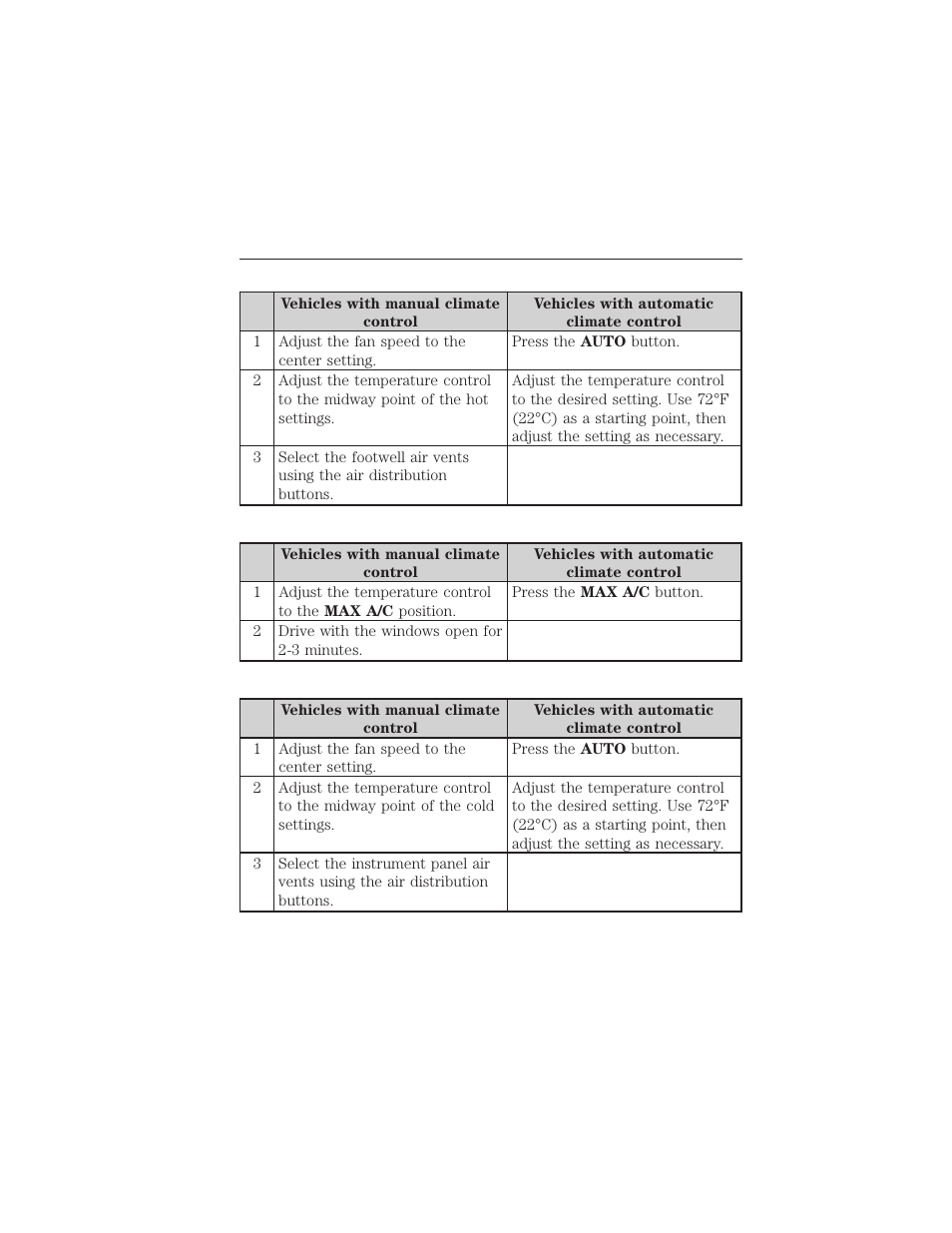 | | Vehicles with manual climate control | Vehicles with automatic climate control |
|---|---|---|
| 1 | Adjust the fan speed to the center setting. | Press the **AUTO** button. |
| 2 | Adjust the temperature control to the midway point of the hot settings. | Adjust the temperature control to the desired setting. Use 72°F (22°C) as a starting point, then adjust the setting as necessary. |
| 3 | Select the footwell air vents using the air distribution buttons. | |

| | Vehicles with manual climate control | Vehicles with automatic climate control |
|---|---|---|
| 1 | Adjust the temperature control to the **MAX A/C** position. | Press the **MAX A/C** button. |
| 2 | Drive with the windows open for 2-3 minutes. | |

| | Vehicles with manual climate control | Vehicles with automatic climate control |
|---|---|---|
| 1 | Adjust the fan speed to the center setting. | Press the **AUTO** button. |
| 2 | Adjust the temperature control to the midway point of the cold settings. | Adjust the temperature control to the desired setting. Use 72°F (22°C) as a starting point, then adjust the setting as necessary. |
| 3 | Select the instrument panel air vents using the air distribution buttons. | |